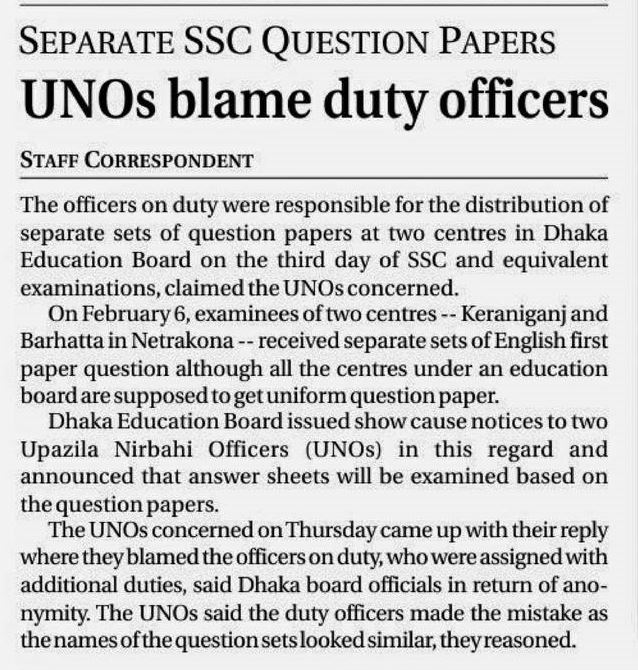 SEPARATE SSC QUESTION PAPERS

UNOs blame duty officers

STAFF CORRESPONDENT

The officers on duty were responsible for the distribution of separate sets of question papers at two centres in Dhaka Education Board on the third day of SSC and equivalent examinations, claimed the UNOs concerned.

On February 6, examinees of two centres -- Keraniganj and Barhatta in Netrakona -- received separate sets of English first paper question although all the centres under an education board are supposed to get uniform question paper.

Dhaka Education Board issued show cause notices to two Upazila Nirbahi Officers (UNOs) in this regard and announced that answer sheets will be examined based on the question papers.

The UNOs concerned on Thursday came up with their reply where they blamed the officers on duty, who were assigned with additional duties, said Dhaka board officials in return of anonymity. The UNOs said the duty officers made the mistake as the names of the question sets looked similar, they reasoned.